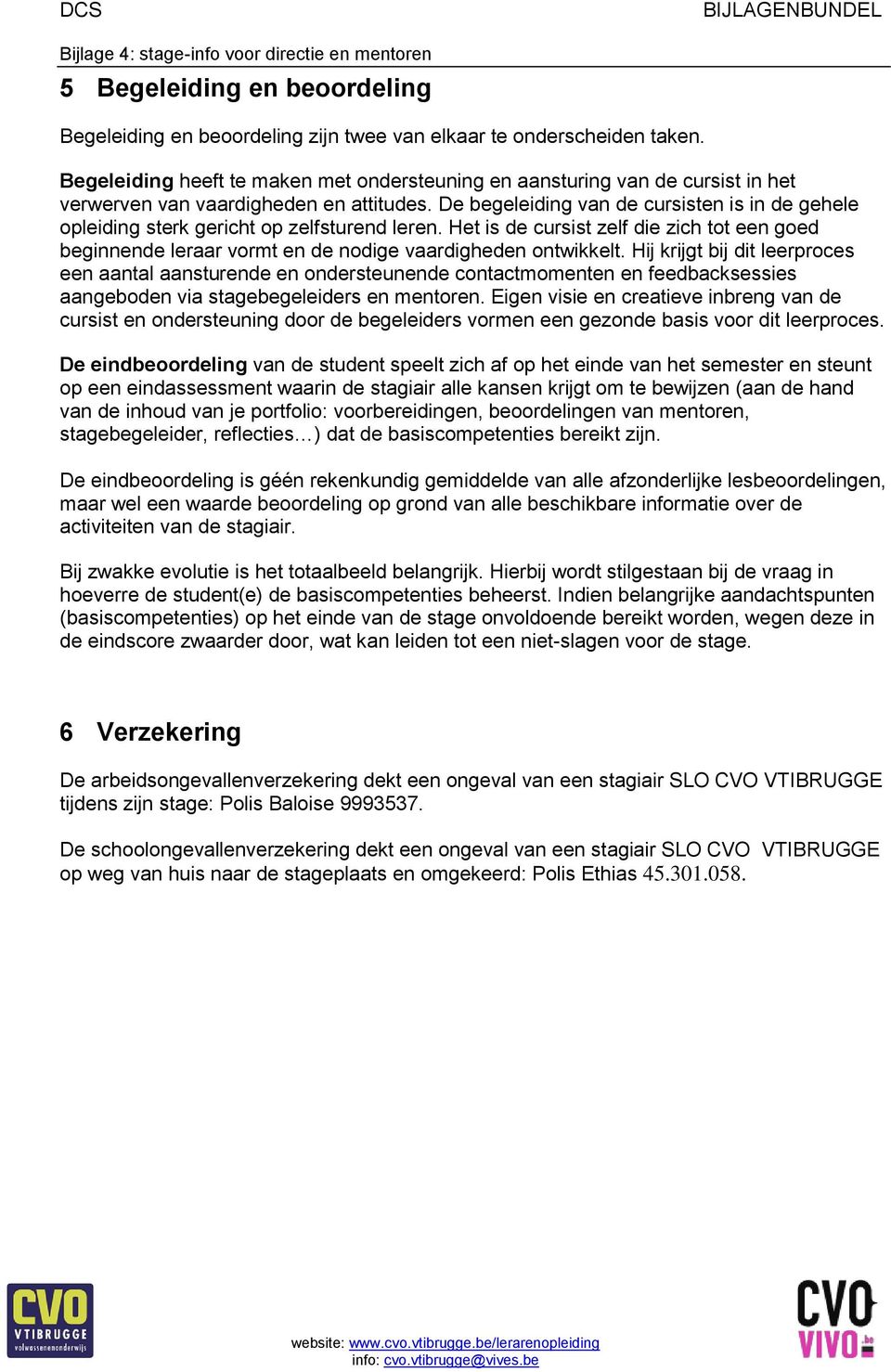 DCS BIJLAGENBUNDEL

Bijlage 4: stage-info voor directie en mentoren

5 Begeleiding en beoordeling

Begeleiding en beoordeling zijn twee van elkaar te onderscheiden taken.

Begeleiding heeft te maken met ondersteuning en aansturing van de cursist in het verwerven van vaardigheden en attitudes. De begeleiding van de cursisten is in de gehele opleiding sterk gericht op zelfsturend leren. Het is de cursist zelf die zich tot een goed beginnende leraar vormt en de nodige vaardigheden ontwikkelt. Hij krijgt bij dit leerproces een aantal aansturende en ondersteunende contactmomenten en feedbacksessies aangeboden via stagebegeleiders en mentoren. Eigen visie en creatieve inbreng van de cursist en ondersteuning door de begeleiders vormen een gezonde basis voor dit leerproces.

De eindbeoordeling van de student speelt zich af op het einde van het semester en steunt op een eindassessment waarin de stagiair alle kansen krijgt om te bewijzen (aan de hand van de inhoud van je portfolio: voorbereidingen, beoordelingen van mentoren, stagebegeleider, reflecties…) dat de basiscompetenties bereikt zijn.

De eindbeoordeling is géén rekenkundig gemiddelde van alle afzonderlijke lesbeoordelingen, maar wel een waarde beoordeling op grond van alle beschikbare informatie over de activiteiten van de stagiair.

Bij zwakke evolutie is het totaalbeeld belangrijk. Hierbij wordt stilgestaan bij de vraag in hoeverre de student(e) de basiscompetenties beheerst. Indien belangrijke aandachtspunten (basiscompetenties) op het einde van de stage onvoldoende bereikt worden, wegen deze in de eindscore zwaarder door, wat kan leiden tot een niet-slagen voor de stage.

6 Verzekering

De arbeidsongevallenverzekering dekt een ongeval van een stagiair SLO CVO VTIBRUGGE tijdens zijn stage: Polis Baloise 9993537.

De schoolongevallenverzekering dekt een ongeval van een stagiair SLO CVO VTIBRUGGE op weg van huis naar de stageplaats en omgekeerd: Polis Ethias 45.301.058.

CVO VTIBRUGGE volwassenenonderwijs

website: www.cvo.vtibrugge.be/lerarenopleiding
info: cvo.vtibrugge@vives.be

CVO VIVO.be